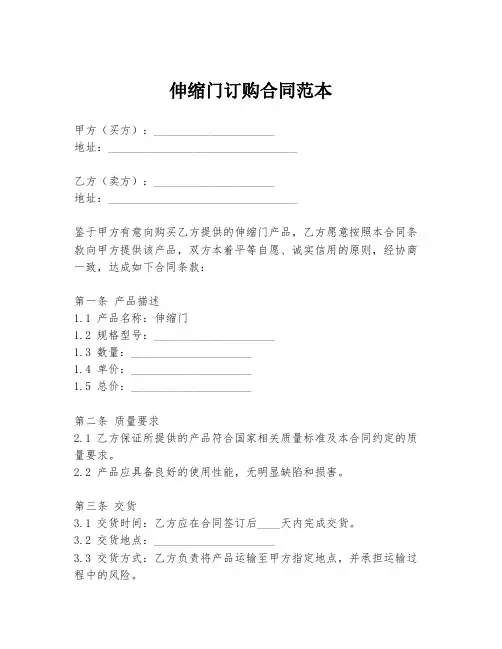 伸缩门订购合同范本

甲方（买方）：____________________
地址：________________________________

乙方（卖方）：____________________
地址：________________________________

鉴于甲方有意向购买乙方提供的伸缩门产品，乙方愿意按照本合同条款向甲方提供该产品，双方本着平等自愿、诚实信用的原则，经协商一致，达成如下合同条款：

第一条 产品描述
1.1 产品名称：伸缩门
1.2 规格型号：____________________
1.3 数量：____________________
1.4 单价：____________________
1.5 总价：____________________

第二条 质量要求
2.1 乙方保证所提供的产品符合国家相关质量标准及本合同约定的质量要求。
2.2 产品应具备良好的使用性能，无明显缺陷和损害。

第三条 交货
3.1 交货时间：乙方应在合同签订后____天内完成交货。
3.2 交货地点：____________________
3.3 交货方式：乙方负责将产品运输至甲方指定地点，并承担运输过程中的风险。